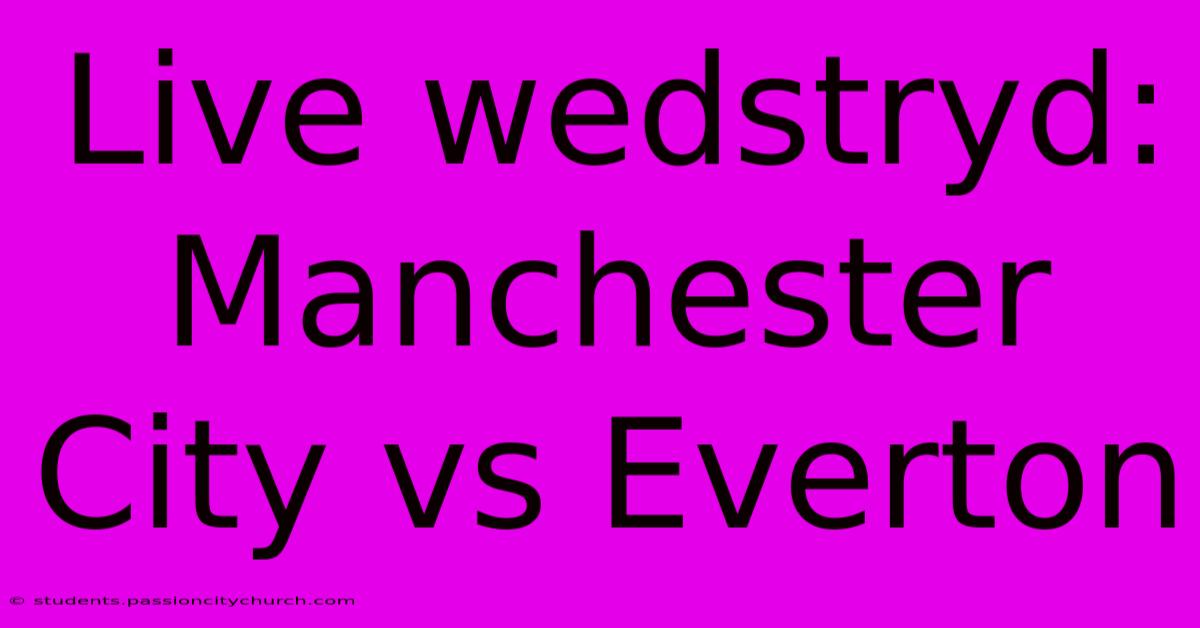 Live wedstryd: Manchester City vs Everton

© students.passioncitychurch.com